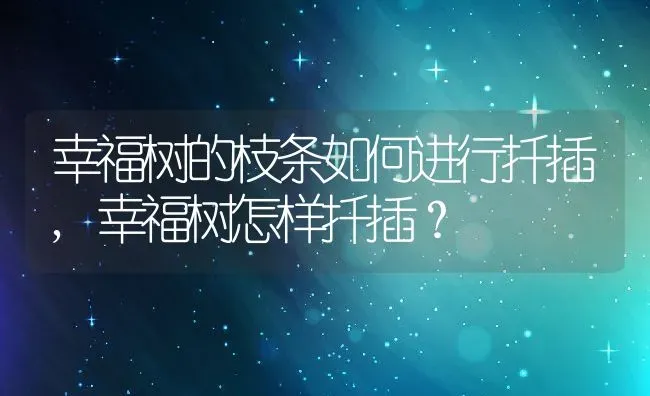 幸福树的枝条如何进行扦插，幸福树怎样扦插？